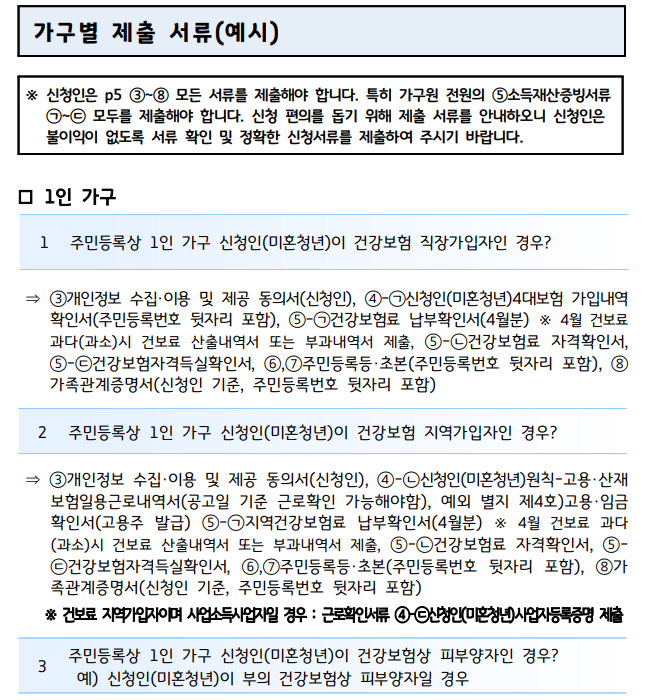 가구별 제출 서류(예시)

※ 신청인은 p5 ③~⑧ 모든 서류를 제출해야 합니다. 특히 가구원 전원의 ⑤소득재산증빙서류 ㉠~㉢ 모두를 제출해야 합니다. 신청 편의를 돕기 위해 제출 서류를 안내하오니 신청인은 불이익이 없도록 서류 확인 및 정확한 신청서류를 제출하여 주시기 바랍니다.

□ 1인 가구

1 주민등록상 1인 가구 신청인(미혼청년)이 건강보험 직장가입자인 경우?

⇒ ③개인정보 수집·이용 및 제공 동의서(신청인), ④-㉠신청인(미혼청년)4대보험 가입내역 확인서(주민등록번호 뒷자리 포함), ⑤-㉠건강보험료 납부확인서(4월분) ※ 4월 건보료 과다(과소)시 건보료 산출내역서 또는 부과내역서 제출, ⑤-㉡건강보험료 자격확인서, ⑤-㉢건강보험자격득실확인서, ⑥,⑦주민등록등·초본(주민등록번호 뒷자리 포함), ⑧가족관계증명서(신청인 기준, 주민등록번호 뒷자리 포함)

2 주민등록상 1인 가구 신청인(미혼청년)이 건강보험 지역가입자인 경우?

⇒ ③개인정보 수집·이용 및 제공 동의서(신청인), ④-㉡신청인(미혼청년)원칙-고용·산재보험일용근로내역서(공고일 기준 근로확인 가능해야함), 예외 별지 제4호)고용·임금확인서(고용주 발급) ⑤-㉠지역건강보험료 납부확인서(4월분) ※ 4월 건보료 과다(과소)시 건보료 산출내역서 또는 부과내역서 제출, ⑤-㉡건강보험료 자격확인서, ⑤-㉢건강보험자격득실확인서, ⑥,⑦주민등록등·초본(주민등록번호 뒷자리 포함), ⑧가족관계증명서(신청인 기준, 주민등록번호 뒷자리 포함)

※ 건보료 지역가입자이며 사업소득사업자일 경우 : 근로확인서류 ④-㉢신청인(미혼청년)사업자등록증명 제출

3 주민등록상 1인 가구 신청인(미혼청년)이 건강보험상 피부양자인 경우?
예) 신청인(미혼청년)이 부의 건강보험상 피부양자일 경우